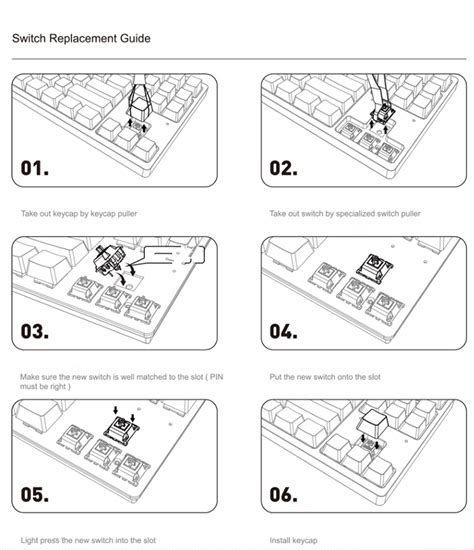 Switch Replacement Guide

01.

Take out keycap by keycap puller

02.

Take out switch by specialized switch puller

03.

Make sure the new switch is well matched to the slot ( PIN must be right )

04.

Put the new switch onto the slot

05.

Light press the new switch into the slot

06.

Install keycap